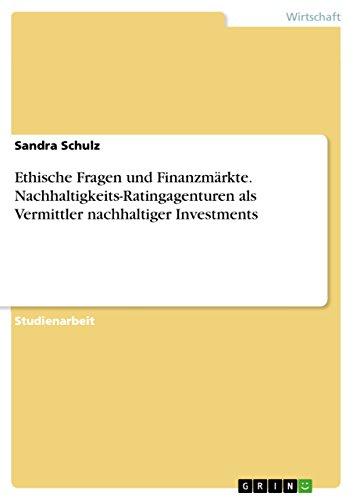 Wirtschaft

Sandra Schulz

Ethische Fragen und Finanzmärkte. Nachhaltigkeits-Ratingagenturen als Vermittler nachhaltiger Investments

Studienarbeit

GRIN